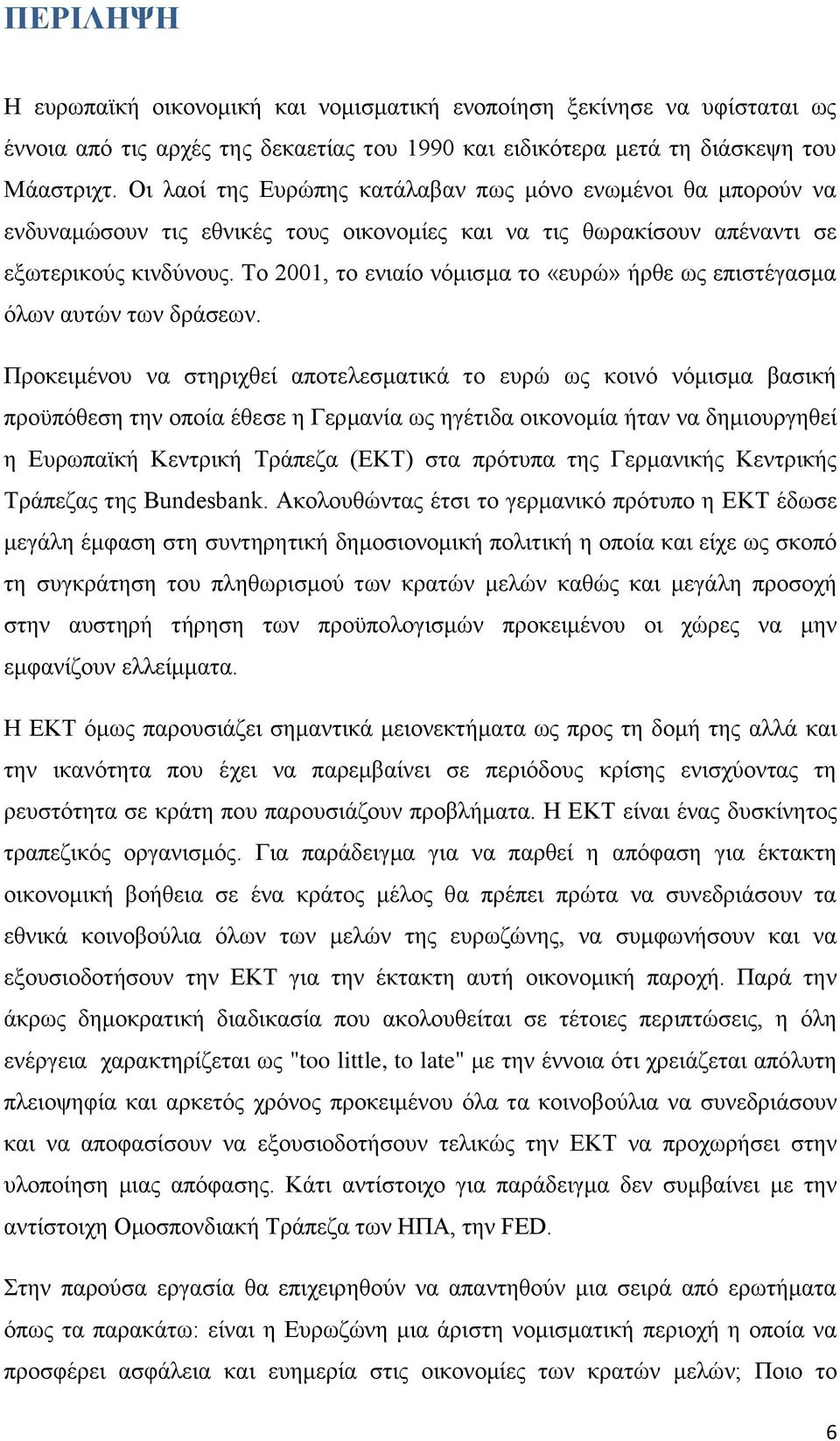 ΠΕΡΙΛΗΨΗ

Η ευρωπαϊκή οικονομική και νομισματική ενοποίηση ξεκίνησε να υφίσταται ως έννοια από τις αρχές της δεκαετίας του 1990 και ειδικότερα μετά τη διάσκεψη του Μάαστριχτ. Οι λαοί της Ευρώπης κατάλαβαν πως μόνο ενωμένοι θα μπορούν να ενδυναμώσουν τις εθνικές τους οικονομίες και να τις θωρακίσουν απέναντι σε εξωτερικούς κινδύνους. Το 2001, το ενιαίο νόμισμα το «ευρώ» ήρθε ως επιστέγασμα όλων αυτών των δράσεων.

Προκειμένου να στηριχθεί αποτελεσματικά το ευρώ ως κοινό νόμισμα βασική προϋπόθεση την οποία έθεσε η Γερμανία ως ηγέτιδα οικονομία ήταν να δημιουργηθεί η Ευρωπαϊκή Κεντρική Τράπεζα (ΕΚΤ) στα πρότυπα της Γερμανικής Κεντρικής Τράπεζας της Bundesbank. Ακολουθώντας έτσι το γερμανικό πρότυπο η ΕΚΤ έδωσε μεγάλη έμφαση στη συντηρητική δημοσιονομική πολιτική η οποία και είχε ως σκοπό τη συγκράτηση του πληθωρισμού των κρατών μελών καθώς και μεγάλη προσοχή στην αυστηρή τήρηση των προϋπολογισμών προκειμένου οι χώρες να μην εμφανίζουν ελλείμματα.

Η ΕΚΤ όμως παρουσιάζει σημαντικά μειονεκτήματα ως προς τη δομή της αλλά και την ικανότητα που έχει να παρεμβαίνει σε περιόδους κρίσης ενισχύοντας τη ρευστότητα σε κράτη που παρουσιάζουν προβλήματα. Η ΕΚΤ είναι ένας δυσκίνητος τραπεζικός οργανισμός. Για παράδειγμα για να παρθεί η απόφαση για έκτακτη οικονομική βοήθεια σε ένα κράτος μέλος θα πρέπει πρώτα να συνεδριάσουν τα εθνικά κοινοβούλια όλων των μελών της ευρωζώνης, να συμφωνήσουν και να εξουσιοδοτήσουν την ΕΚΤ για την έκτακτη αυτή οικονομική παροχή. Παρά την άκρως δημοκρατική διαδικασία που ακολουθείται σε τέτοιες περιπτώσεις, η όλη ενέργεια χαρακτηρίζεται ως "too little, to late" με την έννοια ότι χρειάζεται απόλυτη πλειοψηφία και αρκετός χρόνος προκειμένου όλα τα κοινοβούλια να συνεδριάσουν και να αποφασίσουν να εξουσιοδοτήσουν τελικώς την ΕΚΤ να προχωρήσει στην υλοποίηση μιας απόφασης. Κάτι αντίστοιχο για παράδειγμα δεν συμβαίνει με την αντίστοιχη Ομοσπονδιακή Τράπεζα των ΗΠΑ, την FED.

Στην παρούσα εργασία θα επιχειρηθούν να απαντηθούν μια σειρά από ερωτήματα όπως τα παρακάτω: είναι η Ευρωζώνη μια άριστη νομισματική περιοχή η οποία να προσφέρει ασφάλεια και ευημερία στις οικονομίες των κρατών μελών; Ποιο το

6